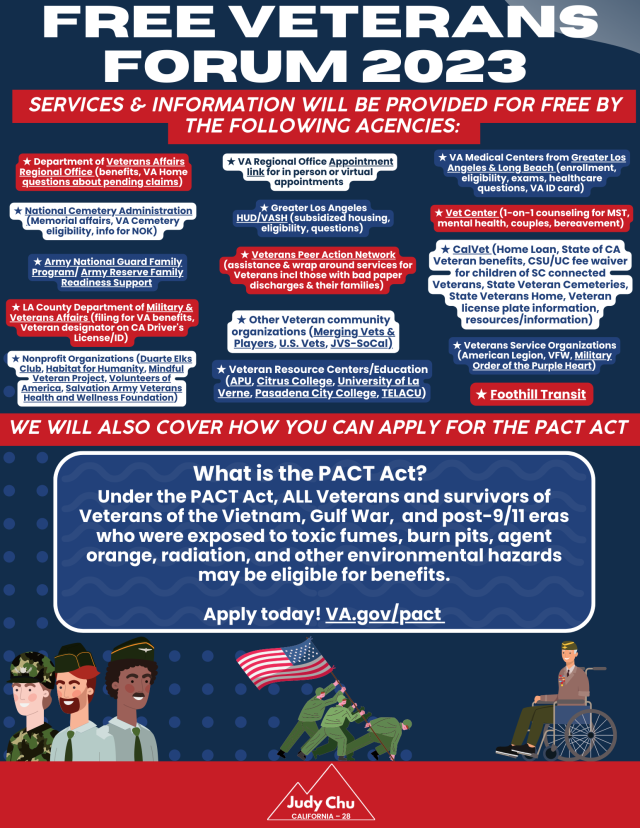 FREE VETERANS FORUM 2023

SERVICES & INFORMATION WILL BE PROVIDED FOR FREE BY THE FOLLOWING AGENCIES:

★ Department of Veterans Affairs Regional Office (benefits, VA Home questions about pending claims)

★ National Cemetery Administration (Memorial affairs, VA Cemetery eligibility, info for NOK)

★ Army National Guard Family Program/ Army Reserve Family Readiness Support

★ LA County Department of Military & Veterans Affairs (filing for VA benefits, Veteran designator on CA Driver's License/ID)

★ Nonprofit Organizations (Duarte Elks Club, Habitat for Humanity, Mindful Veteran Project, Volunteers of America, Salvation Army Veterans Health and Wellness Foundation)

★ VA Regional Office Appointment link for in person or virtual appointments

★ Greater Los Angeles HUD/VASH (subsidized housing, eligibility, questions)

★ Veterans Peer Action Network (assistance & wrap around services for Veterans incl those with bad paper discharges & their families)

★ Other Veteran community organizations (Merging Vets & Players, U.S. Vets, JVS-SoCal)

★ Veteran Resource Centers/Education (APU, Citrus College, University of La Verne, Pasadena City College, TELACU)

★ VA Medical Centers from Greater Los Angeles & Long Beach (enrollment, eligibility, exams, healthcare questions, VA ID card)

★ Vet Center (1-on-1 counseling for MST, mental health, couples, bereavement)

★ CalVet (Home Loan, State of CA Veteran benefits, CSU/UC fee waiver for children of SC connected Veterans, State Veteran Cemeteries, State Veterans Home, Veteran license plate information, resources/information)

★ Veterans Service Organizations (American Legion, VFW, Military Order of the Purple Heart)

★ Foothill Transit

WE WILL ALSO COVER HOW YOU CAN APPLY FOR THE PACT ACT

What is the PACT Act?
Under the PACT Act, ALL Veterans and survivors of Veterans of the Vietnam, Gulf War, and post-9/11 eras who were exposed to toxic fumes, burn pits, agent orange, radiation, and other environmental hazards may be eligible for benefits.

Apply today! VA.gov/pact

Judy Chu
CALIFORNIA – 28